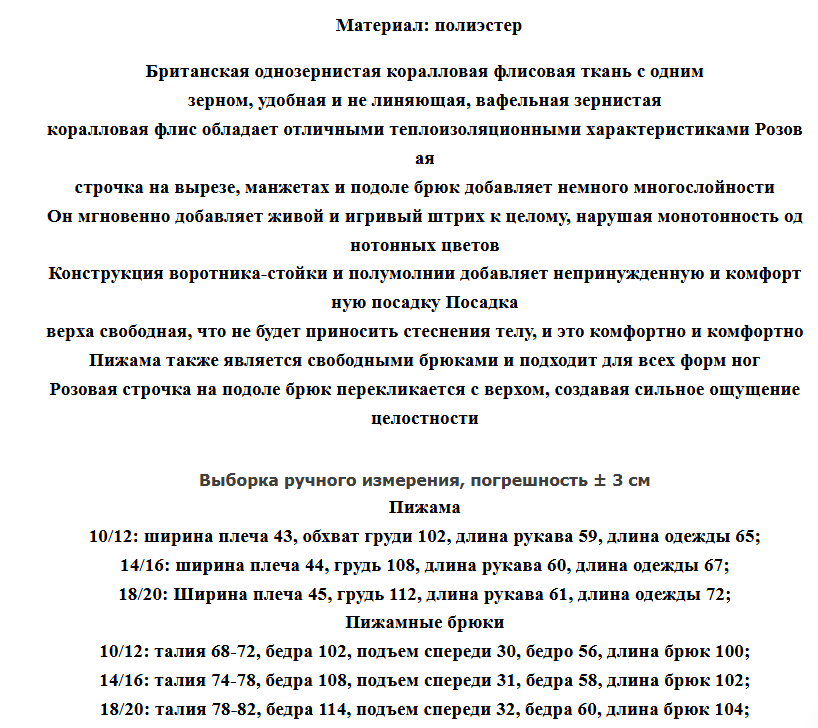 Материал: полиэстер

Британская однозернистая коралловая флисовая ткань с одним зерном, удобная и не линяющая, вафельная зернистая коралловая флис обладает отличными теплоизоляционными характеристиками Розовая строчка на вырезе, манжетах и подоле брюк добавляет немного многослойности
Он мгновенно добавляет живой и игривый штрих к целому, нарушая монотонность однотонных цветов
Конструкция воротника-стойки и полумолнии добавляет непринужденную и комфортную посадку Посадка верха свободная, что не будет приносить стеснения телу, и это комфортно и комфортно
Пижама также является свободными брюками и подходит для всех форм ног
Розовая строчка на подоле брюк перекликается с верхом, создавая сильное ощущение целостности

Выборка ручного измерения, погрешность ± 3 см
Пижама
10/12: ширина плеча 43, обхват груди 102, длина рукава 59, длина одежды 65;
14/16: ширина плеча 44, грудь 108, длина рукава 60, длина одежды 67;
18/20: Ширина плеча 45, грудь 112, длина рукава 61, длина одежды 72;
Пижамные брюки
10/12: талия 68-72, бедра 102, подъем спереди 30, бедро 56, длина брюк 100;
14/16: талия 74-78, бедра 108, подъем спереди 31, бедра 58, длина брюк 102;
18/20: талия 78-82, бедра 114, подъем спереди 32, бедра 60, длина брюк 104;